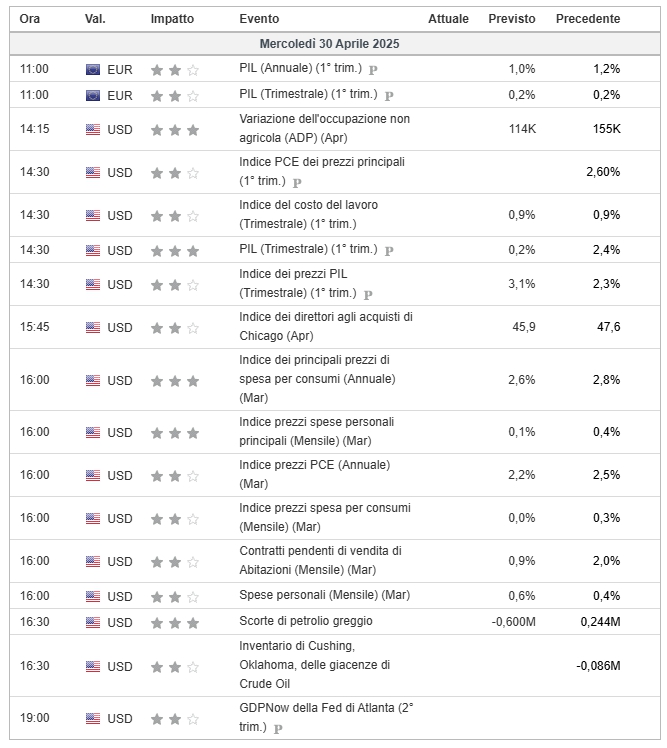 | Ora | Val. | Impatto | Evento | Attuale | Previsto | Precedente |
|---|---|---|---|---|---|---|
| Mercoledì 30 Aprile 2025 | | | | | | |
| 11:00 | EUR | | PIL (Annuale) (1° trim.) P | | 1,0% | 1,2% |
| 11:00 | EUR | | PIL (Trimestrale) (1° trim.) P | | 0,2% | 0,2% |
| 14:15 | USD | | Variazione dell'occupazione non agricola (ADP) (Apr) | | 114K | 155K |
| 14:30 | USD | | Indice PCE dei prezzi principali (1° trim.) P | | | 2,60% |
| 14:30 | USD | | Indice del costo del lavoro (Trimestrale) (1° trim.) | | 0,9% | 0,9% |
| 14:30 | USD | | PIL (Trimestrale) (1° trim.) P | | 0,2% | 2,4% |
| 14:30 | USD | | Indice dei prezzi PIL (Trimestrale) (1° trim.) P | | 3,1% | 2,3% |
| 15:45 | USD | | Indice dei direttori agli acquisti di Chicago (Apr) | | 45,9 | 47,6 |
| 16:00 | USD | | Indice dei principali prezzi di spesa per consumi (Annuale) (Mar) | | 2,6% | 2,8% |
| 16:00 | USD | | Indice prezzi spese personali principali (Mensile) (Mar) | | 0,1% | 0,4% |
| 16:00 | USD | | Indice prezzi PCE (Annuale) (Mar) | | 2,2% | 2,5% |
| 16:00 | USD | | Indice prezzi spesa per consumi (Mensile) (Mar) | | 0,0% | 0,3% |
| 16:00 | USD | | Contratti pendenti di vendita di Abitazioni (Mensile) (Mar) | | 0,9% | 2,0% |
| 16:00 | USD | | Spese personali (Mensile) (Mar) | | 0,6% | 0,4% |
| 16:30 | USD | | Scorte di petrolio greggio | | -0,600M | 0,244M |
| 16:30 | USD | | Inventario di Cushing, Oklahoma, delle giacenze di Crude Oil | | | -0,086M |
| 19:00 | USD | | GDPNow della Fed di Atlanta (2° trim.) P | | | |